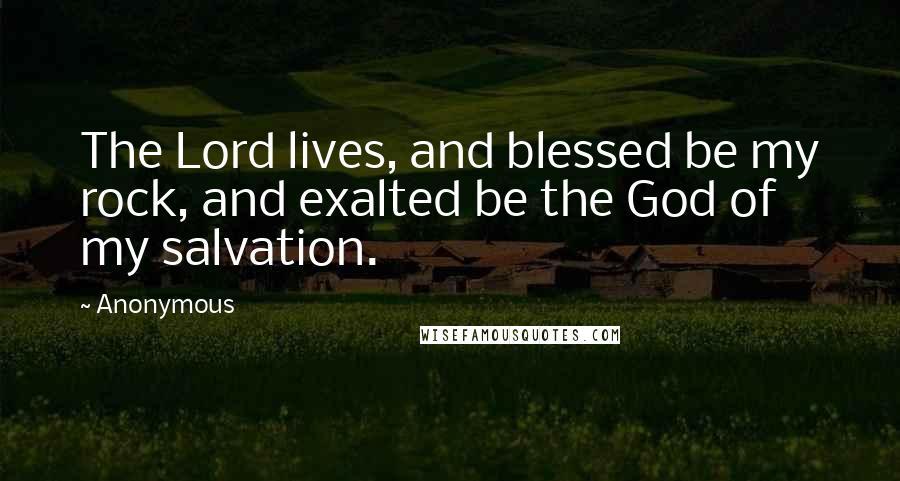 The Lord lives, and blessed be my rock, and exalted be the God of my salvation.

~ Anonymous

WISEFAMOUSQUOTES.COM